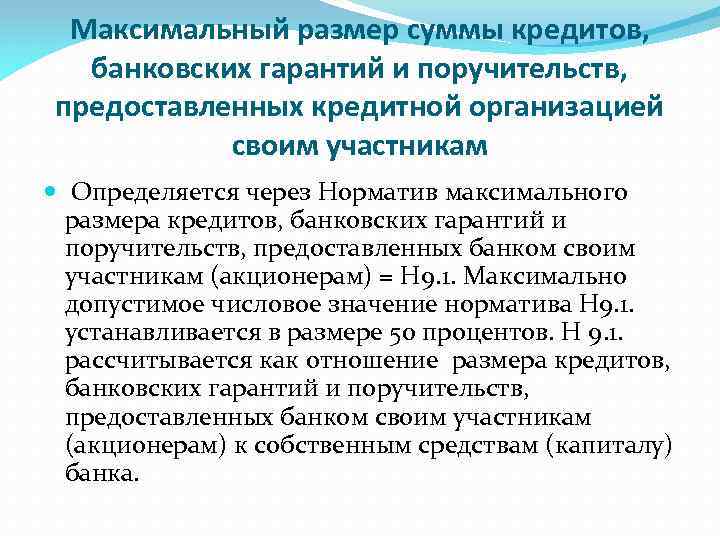 Максимальный размер суммы кредитов, банковских гарантий и поручительств, предоставленных кредитной организацией своим участникам

Определяется через Норматив максимального размера кредитов, банковских гарантий и поручительств, предоставленных банком своим участникам (акционерам) = Н9.1. Максимально допустимое числовое значение норматива Н9.1. устанавливается в размере 50 процентов. Н 9.1. рассчитывается как отношение размера кредитов, банковских гарантий и поручительств, предоставленных банком своим участникам (акционерам) к собственным средствам (капиталу) банка.